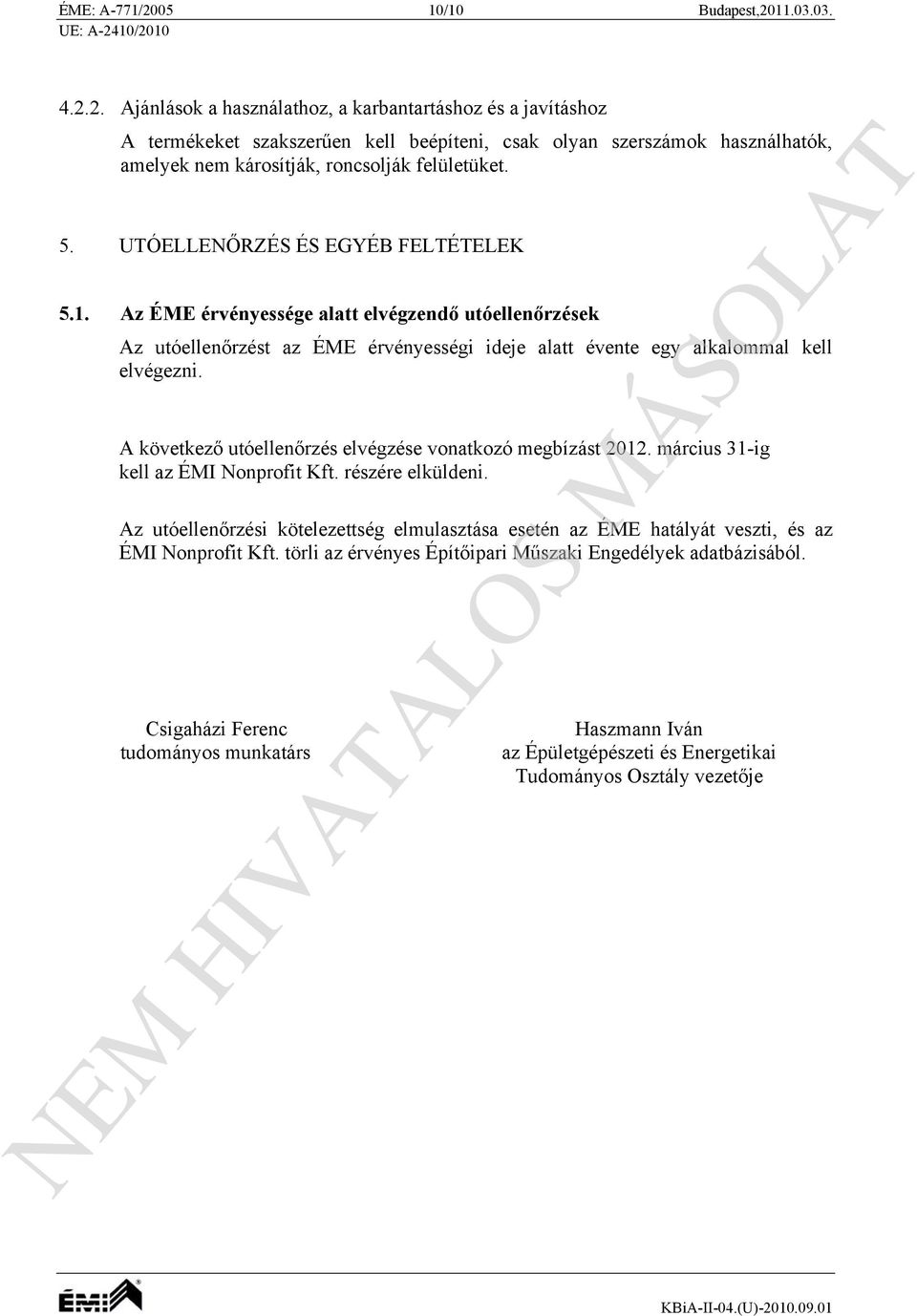 ÉME: A-771/2005 10/10 Budapest,2011.03.03.
UE: A-2410/2010

4.2.2. Ajánlások a használathoz, a karbantartáshoz és a javításhoz

A termékeket szakszerűen kell beépíteni, csak olyan szerszámok használhatók, amelyek nem károsítják, roncsolják felületüket.

5. UTÓELLENŐRZÉS ÉS EGYÉB FELTÉTELEK

5.1. Az ÉME érvényessége alatt elvégzendő utóellenőrzések

Az utóellenőrzést az ÉME érvényességi ideje alatt évente egy alkalommal kell elvégezni.

A következő utóellenőrzés elvégzése vonatkozó megbízást 2012. március 31-ig kell az ÉMI Nonprofit Kft. részére elküldeni.

Az utóellenőrzési kötelezettség elmulasztása esetén az ÉME hatályát veszti, és az ÉMI Nonprofit Kft. törli az érvényes Építőipari Műszaki Engedélyek adatbázisából.

Csigaházi Ferenc
tudományos munkatárs

Haszmann Iván
az Épületgépészeti és Energetikai
Tudományos Osztály vezetője

NEM HIVATALOS MÁSOLAT

ÉMI

KBiA-II-04.(U)-2010.09.01